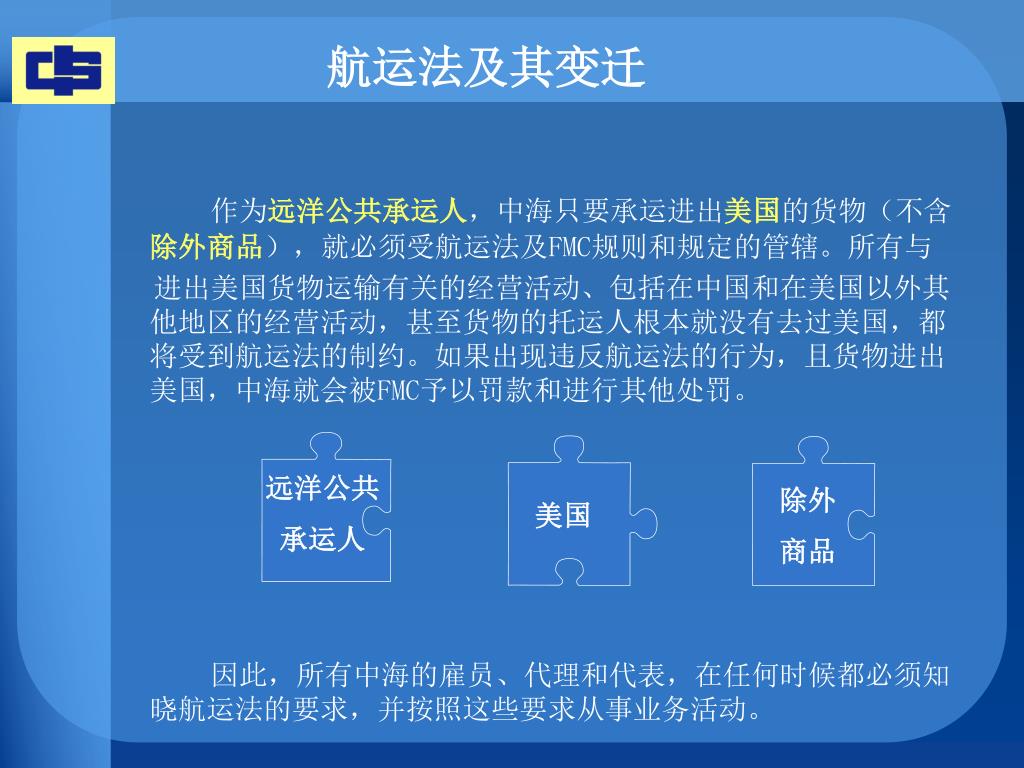 航运法及其变迁

作为远洋公共承运人，中海只要承运进出美国的货物（不含除外商品），就必须受航运法及FMC规则和规定的管辖。所有与进出美国货物运输有关的经营活动、包括在中国和在美国以外其他地区的经营活动，甚至货物的托运人根本就没有去过美国，都将受到航运法的制约。如果出现违反航运法的行为，且货物进出美国，中海就会被FMC予以罚款和进行其他处罚。

远洋公共承运人

美国

除外商品

因此，所有中海的雇员、代理和代表，在任何时候都必须知晓航运法的要求，并按照这些要求从事业务活动。